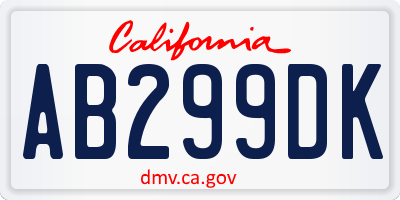 California

AB299DK

dmv.ca.gov